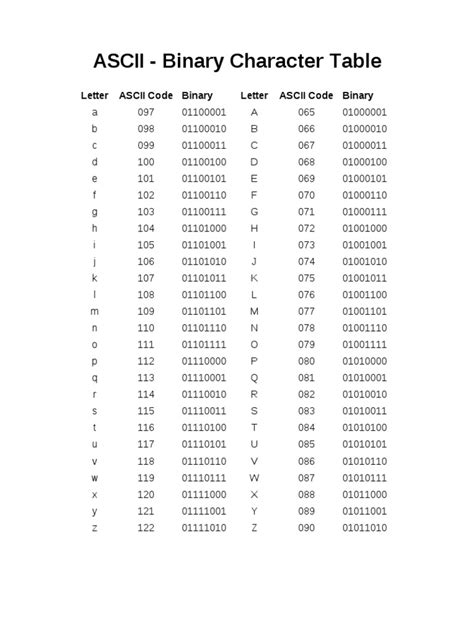 ASCII - Binary Character Table

| Letter | ASCII Code | Binary | Letter | ASCII Code | Binary |
|---|---|---|---|---|---|
| a | 097 | 01100001 | A | 065 | 01000001 |
| b | 098 | 01100010 | B | 066 | 01000010 |
| c | 099 | 01100011 | C | 067 | 01000011 |
| d | 100 | 01100100 | D | 068 | 01000100 |
| e | 101 | 01100101 | E | 069 | 01000101 |
| f | 102 | 01100110 | F | 070 | 01000110 |
| g | 103 | 01100111 | G | 071 | 01000111 |
| h | 104 | 01101000 | H | 072 | 01001000 |
| i | 105 | 01101001 | I | 073 | 01001001 |
| j | 106 | 01101010 | J | 074 | 01001010 |
| k | 107 | 01101011 | K | 075 | 01001011 |
| l | 108 | 01101100 | L | 076 | 01001100 |
| m | 109 | 01101101 | M | 077 | 01001101 |
| n | 110 | 01101110 | N | 078 | 01001110 |
| o | 111 | 01101111 | O | 079 | 01001111 |
| p | 112 | 01110000 | P | 080 | 01010000 |
| q | 113 | 01110001 | Q | 081 | 01010001 |
| r | 114 | 01110010 | R | 082 | 01010010 |
| s | 115 | 01110011 | S | 083 | 01010011 |
| t | 116 | 01110100 | T | 084 | 01010100 |
| u | 117 | 01110101 | U | 085 | 01010101 |
| v | 118 | 01110110 | V | 086 | 01010110 |
| w | 119 | 01110111 | W | 087 | 01010111 |
| x | 120 | 01111000 | X | 088 | 01011000 |
| y | 121 | 01111001 | Y | 089 | 01011001 |
| z | 122 | 01111010 | Z | 090 | 01011010 |